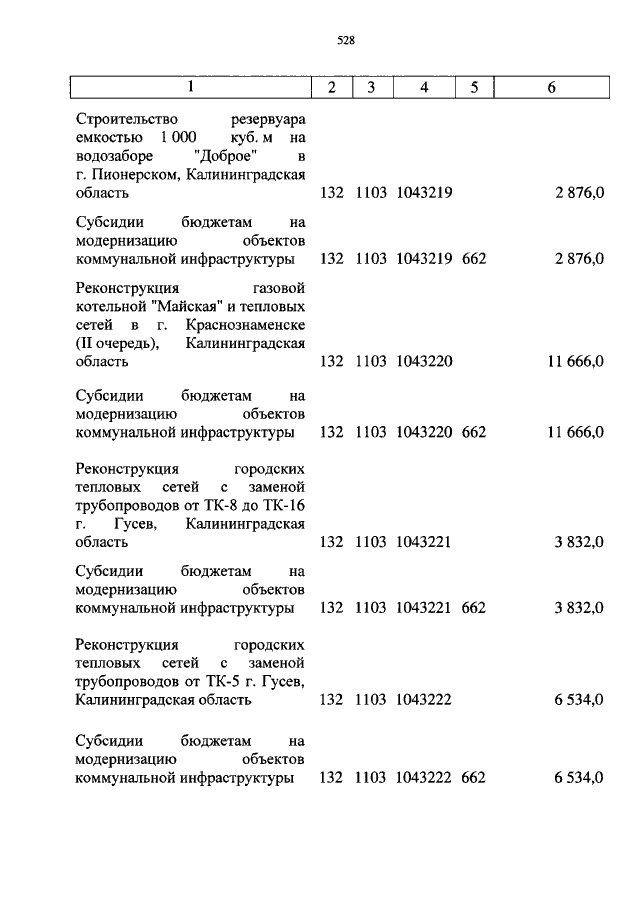 528

| 1 | 2 | 3 | 4 | 5 | 6 |
|---|---|---|---|---|---|
| Строительство резервуара емкостью 1 000 куб. м на водозаборе "Доброе" в г. Пионерском, Калининградская область | 132 | 1103 | 1043219 | | 2 876,0 |
| Субсидии бюджетам на модернизацию объектов коммунальной инфраструктуры | 132 | 1103 | 1043219 | 662 | 2 876,0 |
| Реконструкция газовой котельной "Майская" и тепловых сетей в г. Краснознаменске (II очередь), Калининградская область | 132 | 1103 | 1043220 | | 11 666,0 |
| Субсидии бюджетам на модернизацию объектов коммунальной инфраструктуры | 132 | 1103 | 1043220 | 662 | 11 666,0 |
| Реконструкция городских тепловых сетей с заменой трубопроводов от ТК-8 до ТК-16 г. Гусев, Калининградская область | 132 | 1103 | 1043221 | | 3 832,0 |
| Субсидии бюджетам на модернизацию объектов коммунальной инфраструктуры | 132 | 1103 | 1043221 | 662 | 3 832,0 |
| Реконструкция городских тепловых сетей с заменой трубопроводов от ТК-5 г. Гусев, Калининградская область | 132 | 1103 | 1043222 | | 6 534,0 |
| Субсидии бюджетам на модернизацию объектов коммунальной инфраструктуры | 132 | 1103 | 1043222 | 662 | 6 534,0 |